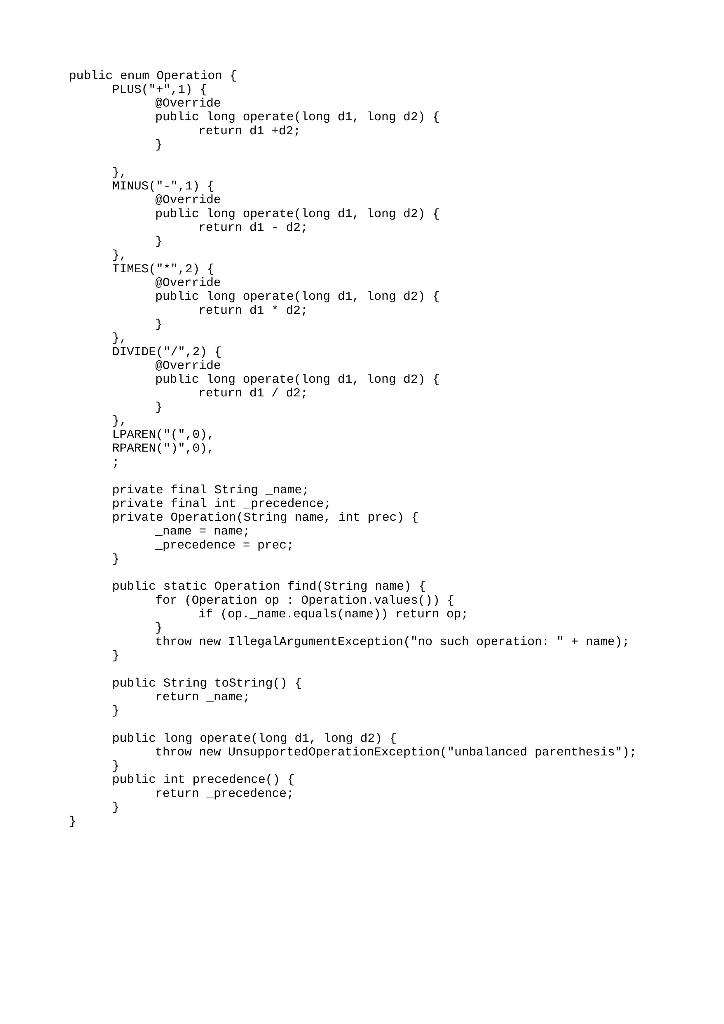 public enum Operation {
    PLUS("+",1) {
        @Override
        public long operate(long d1, long d2) {
            return d1 +d2;
        }

    },
    MINUS("-",1) {
        @Override
        public long operate(long d1, long d2) {
            return d1 - d2;
        }
    },
    TIMES("*",2) {
        @Override
        public long operate(long d1, long d2) {
            return d1 * d2;
        }
    },
    DIVIDE("/",2) {
        @Override
        public long operate(long d1, long d2) {
            return d1 / d2;
        }
    },
    LPAREN("(",0),
    RPAREN(")",0),
    ;

    private final String _name;
    private final int _precedence;
    private Operation(String name, int prec) {
        _name = name;
        _precedence = prec;
    }

    public static Operation find(String name) {
        for (Operation op : Operation.values()) {
            if (op._name.equals(name)) return op;
        }
        throw new IllegalArgumentException("no such operation: " + name);
    }

    public String toString() {
        return _name;
    }

    public long operate(long d1, long d2) {
        throw new UnsupportedOperationException("unbalanced parenthesis");
    }
    public int precedence() {
        return _precedence;
    }
}